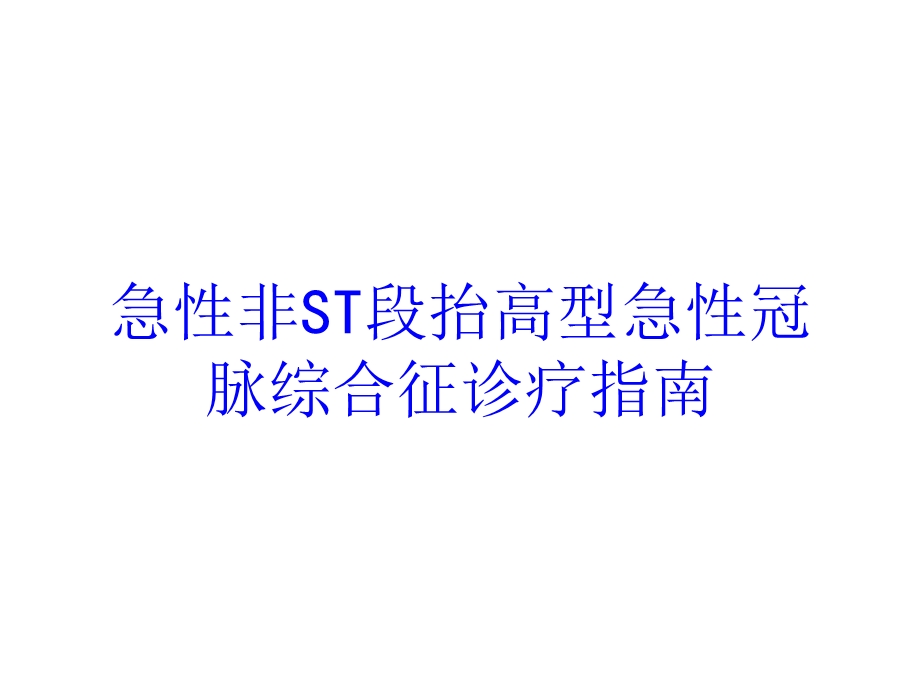 急性非ST段抬高型急性冠脉综合征诊疗指南